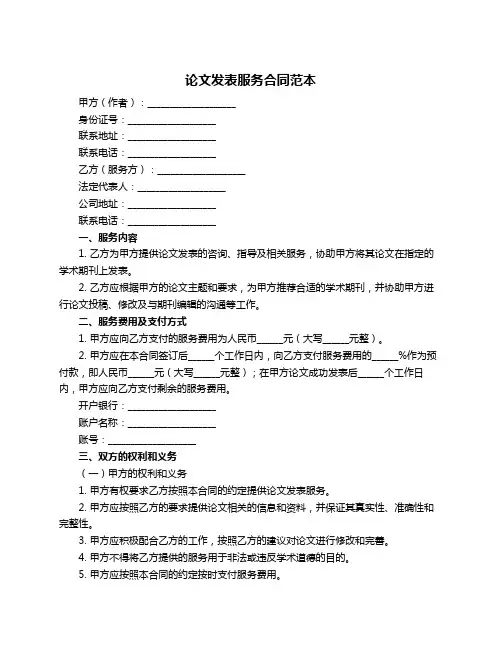 论文发表服务合同范本

甲方（作者）：__________________

身份证号：__________________

联系地址：__________________

联系电话：__________________

乙方（服务方）：__________________

法定代表人：__________________

公司地址：__________________

联系电话：__________________

一、服务内容

1. 乙方为甲方提供论文发表的咨询、指导及相关服务，协助甲方将其论文在指定的学术期刊上发表。

2. 乙方应根据甲方的论文主题和要求，为甲方推荐合适的学术期刊，并协助甲方进行论文投稿、修改及与期刊编辑的沟通等工作。

二、服务费用及支付方式

1. 甲方应向乙方支付的服务费用为人民币_____元（大写_____元整）。

2. 甲方应在本合同签订后_____个工作日内，向乙方支付服务费用的_____%作为预付款，即人民币_____元（大写_____元整）；在甲方论文成功发表后_____个工作日内，甲方应向乙方支付剩余的服务费用。

开户银行：__________________

账户名称：__________________

账号：__________________

三、双方的权利和义务

（一）甲方的权利和义务

1. 甲方有权要求乙方按照本合同的约定提供论文发表服务。

2. 甲方应按照乙方的要求提供论文相关的信息和资料，并保证其真实性、准确性和完整性。

3. 甲方应积极配合乙方的工作，按照乙方的建议对论文进行修改和完善。

4. 甲方不得将乙方提供的服务用于非法或违反学术道德的目的。

5. 甲方应按照本合同的约定按时支付服务费用。